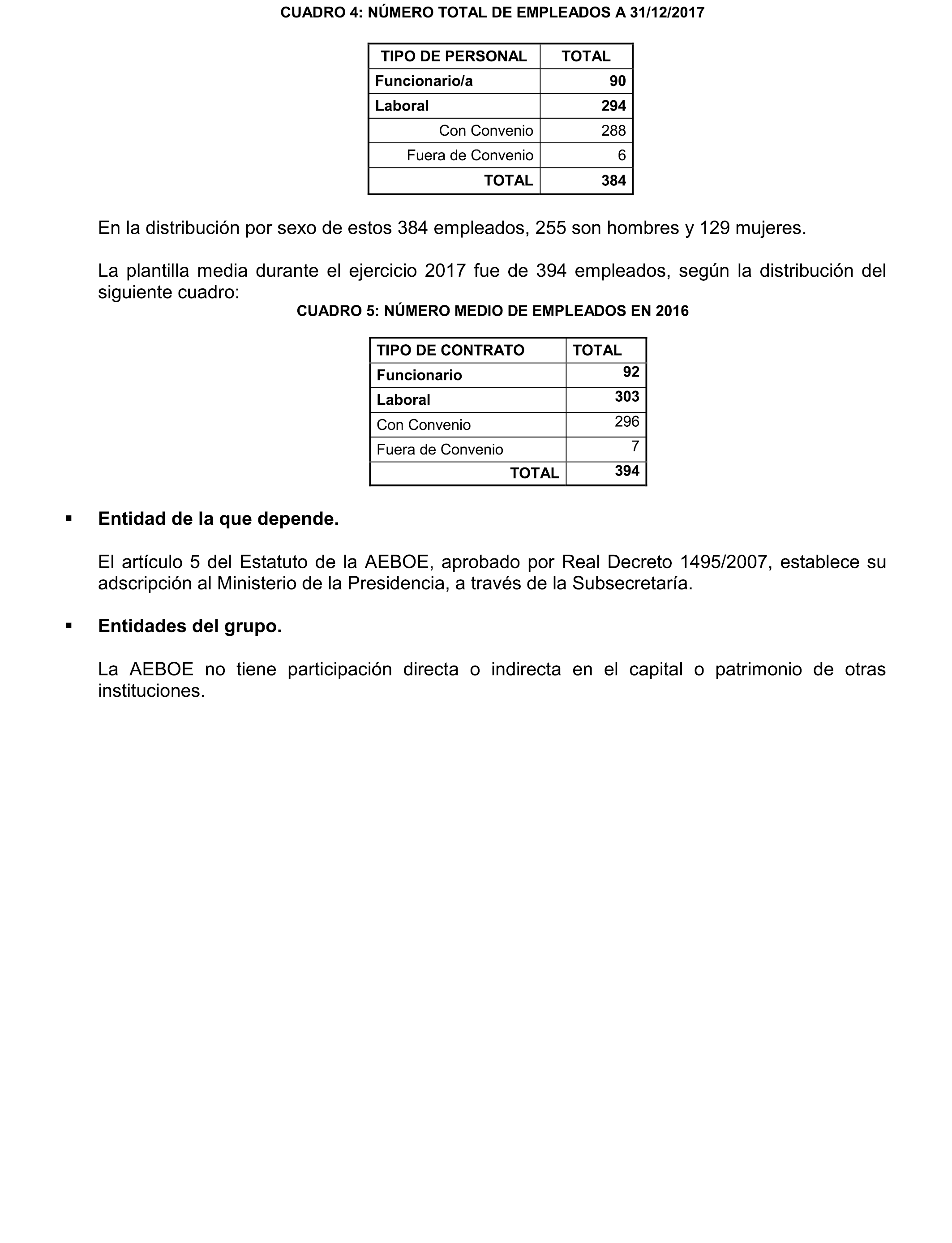 CUADRO 4: NÚMERO TOTAL DE EMPLEADOS A 31/12/2017

| TIPO DE PERSONAL | TOTAL |
|---|---|
| Funcionario/a | 90 |
| Laboral | 294 |
| Con Convenio | 288 |
| Fuera de Convenio | 6 |
| TOTAL | 384 |

En la distribución por sexo de estos 384 empleados, 255 son hombres y 129 mujeres.

La plantilla media durante el ejercicio 2017 fue de 394 empleados, según la distribución del siguiente cuadro:

CUADRO 5: NÚMERO MEDIO DE EMPLEADOS EN 2016

| TIPO DE CONTRATO | TOTAL |
|---|---|
| Funcionario | 92 |
| Laboral | 303 |
| Con Convenio | 296 |
| Fuera de Convenio | 7 |
| TOTAL | 394 |

▪ Entidad de la que depende.

El artículo 5 del Estatuto de la AEBOE, aprobado por Real Decreto 1495/2007, establece su adscripción al Ministerio de la Presidencia, a través de la Subsecretaría.

▪ Entidades del grupo.

La AEBOE no tiene participación directa o indirecta en el capital o patrimonio de otras instituciones.